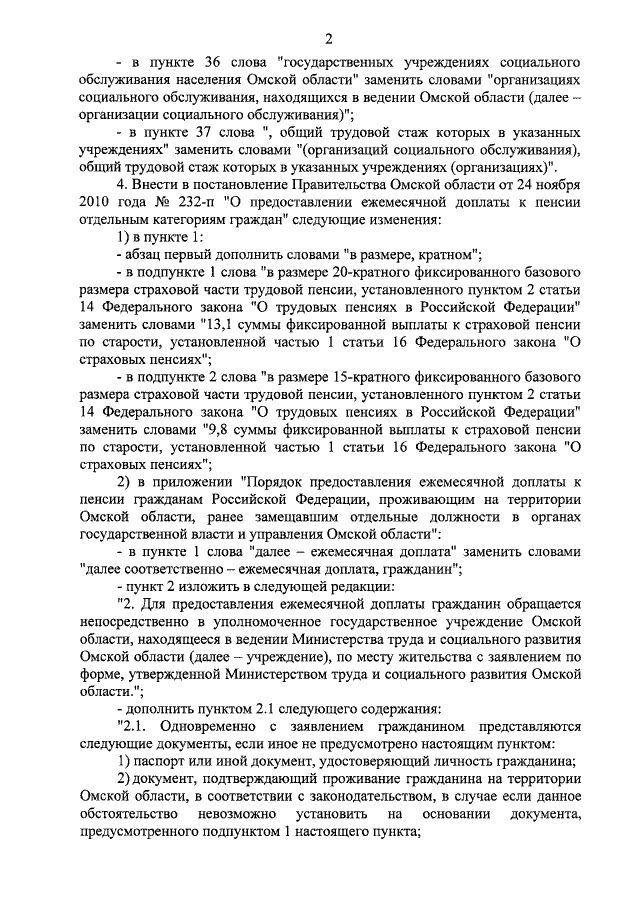 2

- в пункте 36 слова "государственных учреждениях социального обслуживания населения Омской области" заменить словами "организациях социального обслуживания, находящихся в ведении Омской области (далее – организации социального обслуживания)";

- в пункте 37 слова ", общий трудовой стаж которых в указанных учреждениях" заменить словами "(организаций социального обслуживания), общий трудовой стаж которых в указанных учреждениях (организациях)".

4. Внести в постановление Правительства Омской области от 24 ноября 2010 года № 232-п "О предоставлении ежемесячной доплаты к пенсии отдельным категориям граждан" следующие изменения:

1) в пункте 1:

- абзац первый дополнить словами "в размере, кратном";

- в подпункте 1 слова "в размере 20-кратного фиксированного базового размера страховой части трудовой пенсии, установленного пунктом 2 статьи 14 Федерального закона "О трудовых пенсиях в Российской Федерации" заменить словами "13,1 суммы фиксированной выплаты к страховой пенсии по старости, установленной частью 1 статьи 16 Федерального закона "О страховых пенсиях";

- в подпункте 2 слова "в размере 15-кратного фиксированного базового размера страховой части трудовой пенсии, установленного пунктом 2 статьи 14 Федерального закона "О трудовых пенсиях в Российской Федерации" заменить словами "9,8 суммы фиксированной выплаты к страховой пенсии по старости, установленной частью 1 статьи 16 Федерального закона "О страховых пенсиях";

2) в приложении "Порядок предоставления ежемесячной доплаты к пенсии гражданам Российской Федерации, проживающим на территории Омской области, ранее замещавшим отдельные должности в органах государственной власти и управления Омской области":

- в пункте 1 слова "далее – ежемесячная доплата" заменить словами "далее соответственно – ежемесячная доплата, гражданин";

- пункт 2 изложить в следующей редакции:

"2. Для предоставления ежемесячной доплаты гражданин обращается непосредственно в уполномоченное государственное учреждение Омской области, находящееся в ведении Министерства труда и социального развития Омской области (далее – учреждение), по месту жительства с заявлением по форме, утвержденной Министерством труда и социального развития Омской области.";

- дополнить пунктом 2.1 следующего содержания:

"2.1. Одновременно с заявлением гражданином представляются следующие документы, если иное не предусмотрено настоящим пунктом:

1) паспорт или иной документ, удостоверяющий личность гражданина;

2) документ, подтверждающий проживание гражданина на территории Омской области, в соответствии с законодательством, в случае если данное обстоятельство невозможно установить на основании документа, предусмотренного подпунктом 1 настоящего пункта;